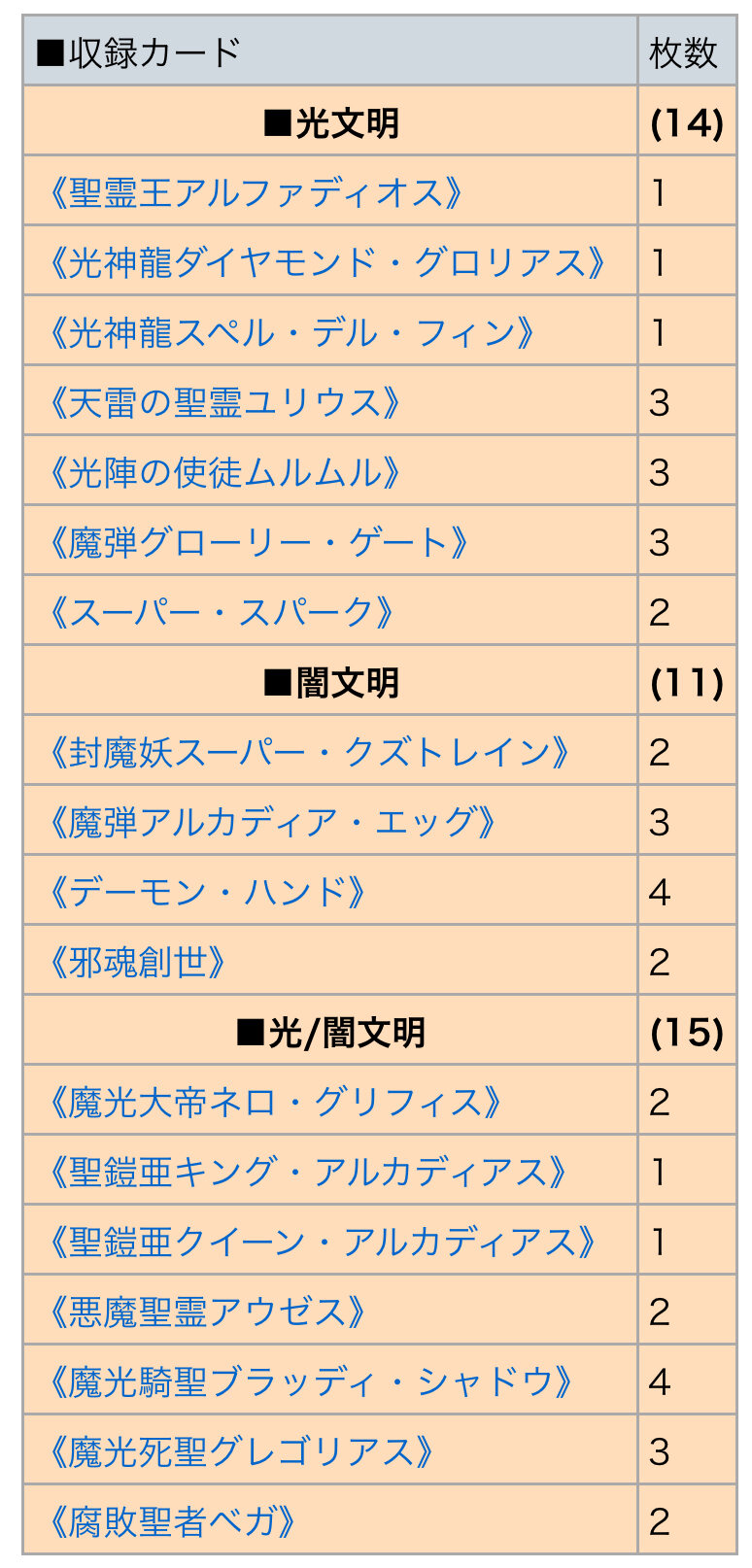 | ■収録カード | 枚数 |
|---|---|
| ■光文明 | (14) |
| 《聖霊王アルファディオス》 | 1 |
| 《光神龍ダイヤモンド・グロリアス》 | 1 |
| 《光神龍スペル・デル・フィン》 | 1 |
| 《天雷の聖霊ユリウス》 | 3 |
| 《光陣の使徒ムルムル》 | 3 |
| 《魔弾グローリー・ゲート》 | 3 |
| 《スーパー・スパーク》 | 2 |
| ■闇文明 | (11) |
| 《封魔妖スーパー・クズトレイン》 | 2 |
| 《魔弾アルカディア・エッグ》 | 3 |
| 《デーモン・ハンド》 | 4 |
| 《邪魂創世》 | 2 |
| ■光/闇文明 | (15) |
| 《魔光大帝ネロ・グリフィス》 | 2 |
| 《聖鎧亜キング・アルカディアス》 | 1 |
| 《聖鎧亜クイーン・アルカディアス》 | 1 |
| 《悪魔聖霊アウゼス》 | 2 |
| 《魔光騎聖ブラッディ・シャドウ》 | 4 |
| 《魔光死聖グレゴリアス》 | 3 |
| 《腐敗聖者ベガ》 | 2 |